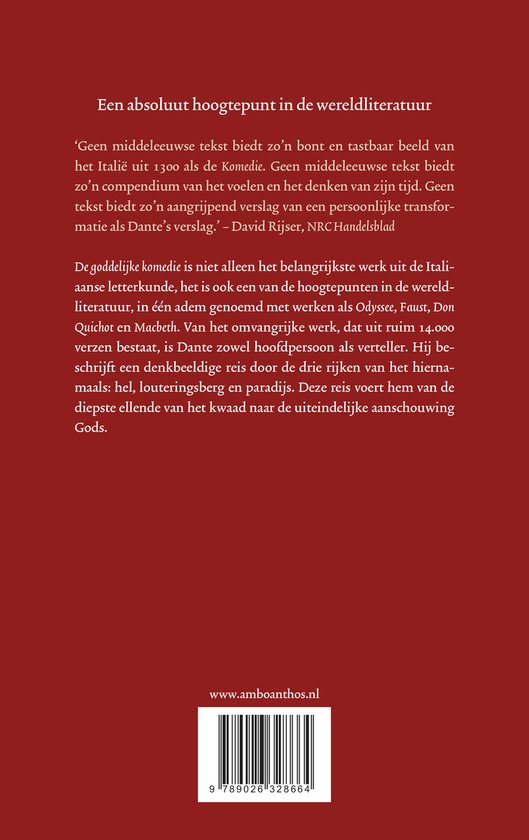 Een absoluut hoogtepunt in de wereldliteratuur

'Geen middeleeuwse tekst biedt zo'n bont en tastbaar beeld van het Italië uit 1300 als de Komedie. Geen middeleeuwse tekst biedt zo'n compendium van het voelen en het denken van zijn tijd. Geen tekst biedt zo'n aangrijpend verslag van een persoonlijke transformatie als Dante's verslag.' – David Rijser, NRC Handelsblad

De goddelijke komedie is niet alleen het belangrijkste werk uit de Italiaanse letterkunde, het is ook een van de hoogtepunten in de wereldliteratuur, in één adem genoemd met werken als Odyssee, Faust, Don Quichot en Macbeth. Van het omvangrijke werk, dat uit ruim 14.000 verzen bestaat, is Dante zowel hoofdpersoon als verteller. Hij beschrijft een denkbeeldige reis door de drie rijken van het hiernamaals: hel, louteringsberg en paradijs. Deze reis voert hem van de diepste ellende van het kwaad naar de uiteindelijke aanschouwing Gods.

www.amboanthos.nl

9 789026 328664